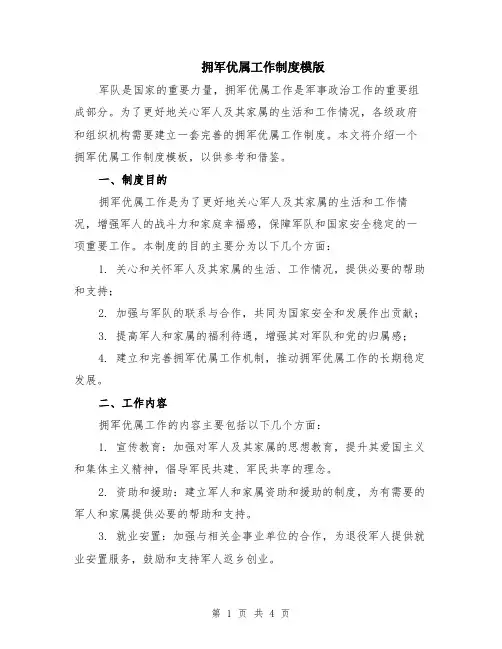 拥军优属工作制度模版

军队是国家的重要力量，拥军优属工作是军事政治工作的重要组成部分。为了更好地关心军人及其家属的生活和工作情况，各级政府和组织机构需要建立一套完善的拥军优属工作制度。本文将介绍一个拥军优属工作制度模板，以供参考和借鉴。

一、制度目的

拥军优属工作是为了更好地关心军人及其家属的生活和工作情况，增强军人的战斗力和家庭幸福感，保障军队和国家安全稳定的一项重要工作。本制度的目的主要分为以下几个方面：

1. 关心和关怀军人及其家属的生活、工作情况，提供必要的帮助和支持；

2. 加强与军队的联系与合作，共同为国家安全和发展作出贡献；

3. 提高军人和家属的福利待遇，增强其对军队和党的归属感；

4. 建立和完善拥军优属工作机制，推动拥军优属工作的长期稳定发展。

二、工作内容

拥军优属工作的内容主要包括以下几个方面：

1. 宣传教育：加强对军人及其家属的思想教育，提升其爱国主义和集体主义精神，倡导军民共建、军民共享的理念。

2. 资助和援助：建立军人和家属资助和援助的制度，为有需要的军人和家属提供必要的帮助和支持。

3. 就业安置：加强与相关企事业单位的合作，为退役军人提供就业安置服务，鼓励和支持军人返乡创业。

第 1 页 共 4 页